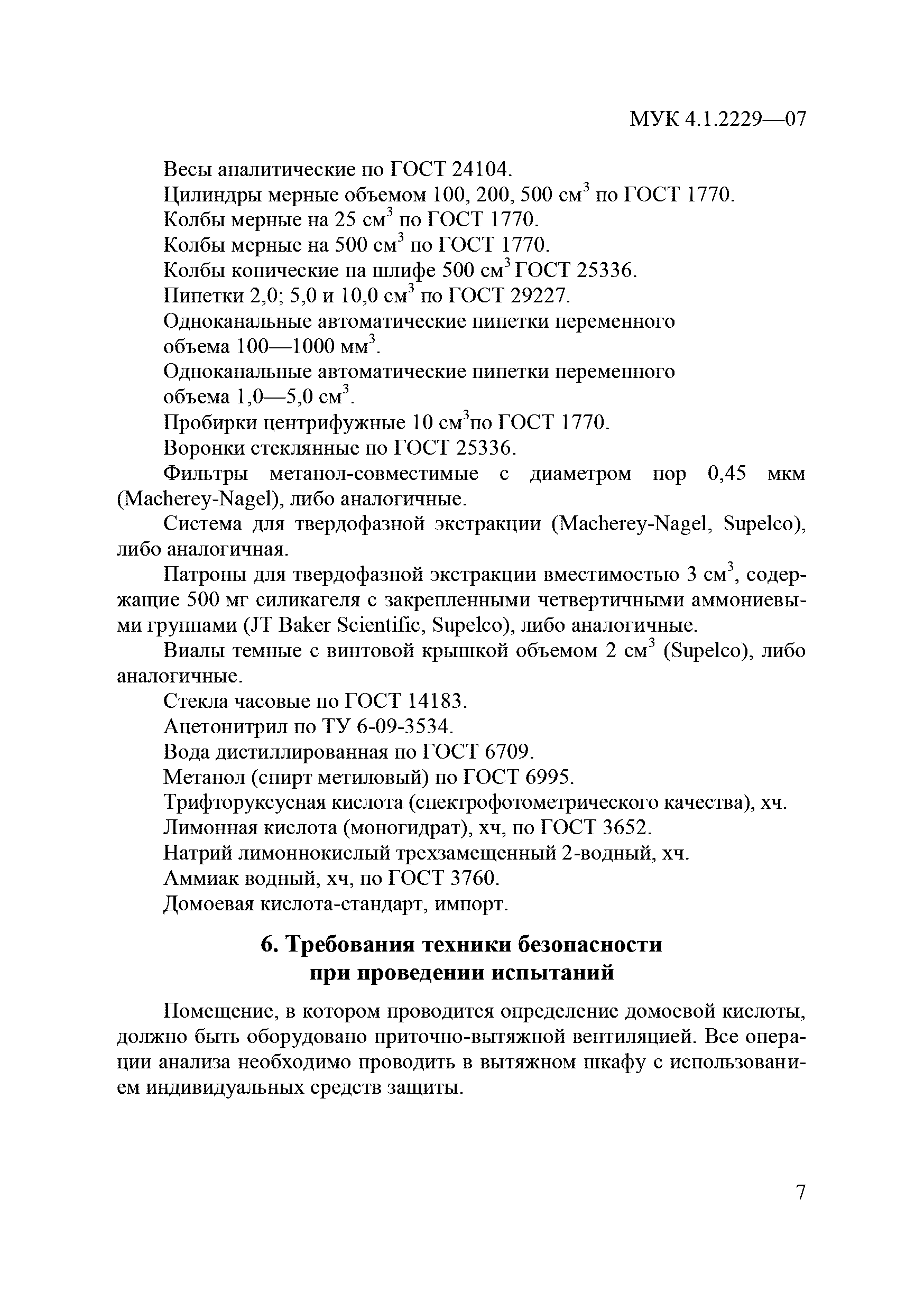 МУК 4.1.2229—07

Весы аналитические по ГОСТ 24104.

Цилиндры мерные объемом 100, 200, 500 см$^3$ по ГОСТ 1770.

Колбы мерные на 25 см$^3$ по ГОСТ 1770.

Колбы мерные на 500 см$^3$ по ГОСТ 1770.

Колбы конические на шлифе 500 см$^3$ ГОСТ 25336.

Пипетки 2,0; 5,0 и 10,0 см$^3$ по ГОСТ 29227.

Одноканальные автоматические пипетки переменного объема 100—1000 мм$^3$.

Одноканальные автоматические пипетки переменного объема 1,0—5,0 см$^3$.

Пробирки центрифужные 10 см$^3$по ГОСТ 1770.

Воронки стеклянные по ГОСТ 25336.

Фильтры метанол-совместимые с диаметром пор 0,45 мкм (Macherey-Nagel), либо аналогичные.

Система для твердофазной экстракции (Macherey-Nagel, Supelco), либо аналогичная.

Патроны для твердофазной экстракции вместимостью 3 см$^3$, содержащие 500 мг силикагеля с закрепленными четвертичными аммониевыми группами (JT Baker Scientific, Supelco), либо аналогичные.

Виалы темные с винтовой крышкой объемом 2 см$^3$ (Supelco), либо аналогичные.

Стекла часовые по ГОСТ 14183.

Ацетонитрил по ТУ 6-09-3534.

Вода дистиллированная по ГОСТ 6709.

Метанол (спирт метиловый) по ГОСТ 6995.

Трифторуксусная кислота (спектрофотометрического качества), хч.

Лимонная кислота (моногидрат), хч, по ГОСТ 3652.

Натрий лимоннокислый трехзамещенный 2-водный, хч.

Аммиак водный, хч, по ГОСТ 3760.

Домоевая кислота-стандарт, импорт.

6. Требования техники безопасности при проведении испытаний

Помещение, в котором проводится определение домоевой кислоты, должно быть оборудовано приточно-вытяжной вентиляцией. Все операции анализа необходимо проводить в вытяжном шкафу с использованием индивидуальных средств защиты.

7